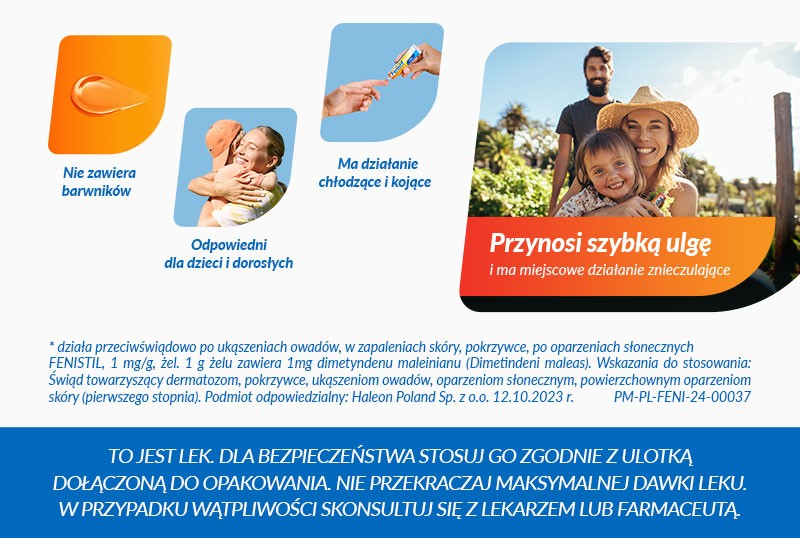 Nie zawiera barwników

Odpowiedni dla dzieci i dorosłych

Ma działanie chłodzące i kojące

Przynosi szybką ulgę
i ma miejscowe działanie znieczulające

* działa przeciwświądowo po ukąszeniach owadów, w zapaleniach skóry, pokrzywce, po oparzeniach słonecznych
FENISTIL, 1 mg/g, żel. 1 g żelu zawiera 1mg dimetyndenu maleinianu (Dimetindeni maleas). Wskazania do stosowania: Świąd towarzyszący dermatozom, pokrzywce, ukąszeniom owadów, oparzeniom słonecznym, powierzchownym oparzeniom skóry (pierwszego stopnia). Podmiot odpowiedzialny: Haleon Poland Sp. z o.o. 12.10.2023 r. PM-PL-FENI-24-00037

TO JEST LEK. DLA BEZPIECZEŃSTWA STOSUJ GO ZGODNIE Z ULOTKĄ DOŁĄCZONĄ DO OPAKOWANIA. NIE PRZEKRACZAJ MAKSYMALNEJ DAWKI LEKU. W PRZYPADKU WĄTPLIWOŚCI SKONSULTUJ SIĘ Z LEKARZEM LUB FARMACEUTĄ.